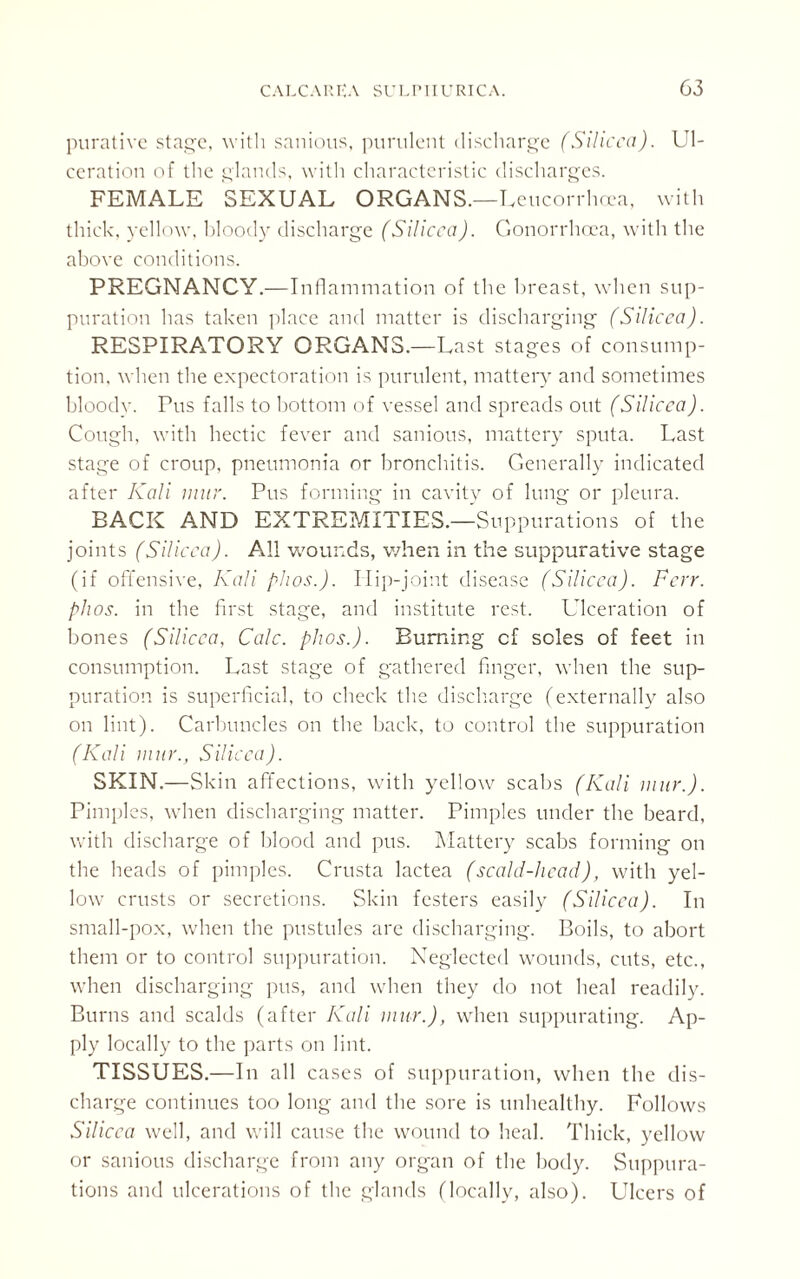 CALCAREA SULPHURICA. 63

purative stage, with sanious, purulent discharge (Silicea). Ulceration of the glands, with characteristic discharges.

FEMALE SEXUAL ORGANS.—Leucorrhœa, with thick, yellow, bloody discharge (Silicea). Gonorrhœa, with the above conditions.

PREGNANCY.—Inflammation of the breast, when suppuration has taken place and matter is discharging (Silicea).

RESPIRATORY ORGANS.—Last stages of consumption, when the expectoration is purulent, mattery and sometimes bloody. Pus falls to bottom of vessel and spreads out (Silicea). Cough, with hectic fever and sanious, mattery sputa. Last stage of croup, pneumonia or bronchitis. Generally indicated after Kali mur. Pus forming in cavity of lung or pleura.

BACK AND EXTREMITIES.—Suppurations of the joints (Silicea). All wounds, when in the suppurative stage (if offensive, Kali phos.). Hip-joint disease (Silicea). Ferr. phos. in the first stage, and institute rest. Ulceration of bones (Silicea, Calc. phos.). Burning of soles of feet in consumption. Last stage of gathered finger, when the suppuration is superficial, to check the discharge (externally also on lint). Carbuncles on the back, to control the suppuration (Kali mur., Silicea).

SKIN.—Skin affections, with yellow scabs (Kali mur.). Pimples, when discharging matter. Pimples under the beard, with discharge of blood and pus. Mattery scabs forming on the heads of pimples. Crusta lactea (scald-head), with yellow crusts or secretions. Skin festers easily (Silicea). In small-pox, when the pustules are discharging. Boils, to abort them or to control suppuration. Neglected wounds, cuts, etc., when discharging pus, and when they do not heal readily. Burns and scalds (after Kali mur.), when suppurating. Apply locally to the parts on lint.

TISSUES.—In all cases of suppuration, when the discharge continues too long and the sore is unhealthy. Follows Silicea well, and will cause the wound to heal. Thick, yellow or sanious discharge from any organ of the body. Suppurations and ulcerations of the glands (locally, also). Ulcers of